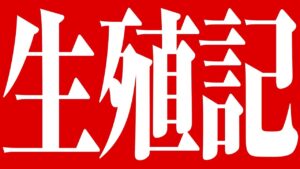 生殖記